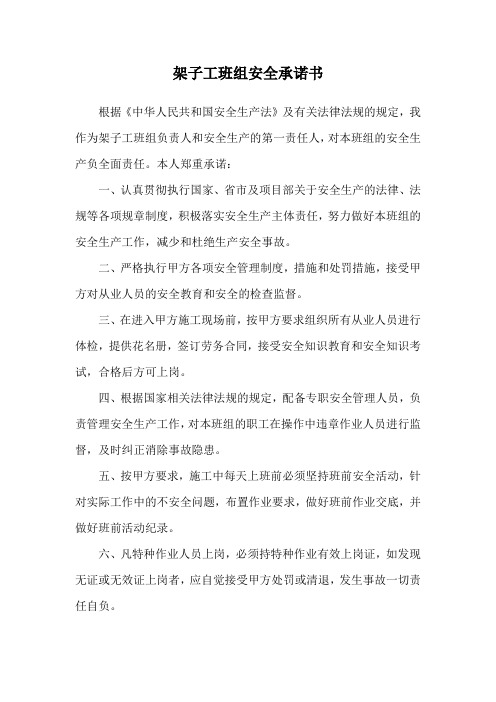 架子工班组安全承诺书

根据《中华人民共和国安全生产法》及有关法律法规的规定，我作为架子工班组负责人和安全生产的第一责任人，对本班组的安全生产负全面责任。本人郑重承诺：

一、认真贯彻执行国家、省市及项目部关于安全生产的法律、法规等各项规章制度，积极落实安全生产主体责任，努力做好本班组的安全生产工作，减少和杜绝生产安全事故。

二、严格执行甲方各项安全管理制度，措施和处罚措施，接受甲方对从业人员的安全教育和安全的检查监督。

三、在进入甲方施工现场前，按甲方要求组织所有从业人员进行体检，提供花名册，签订劳务合同，接受安全知识教育和安全知识考试，合格后方可上岗。

四、根据国家相关法律法规的规定，配备专职安全管理人员，负责管理安全生产工作，对本班组的职工在操作中违章作业人员进行监督，及时纠正消除事故隐患。

五、按甲方要求，施工中每天上班前必须坚持班前安全活动，针对实际工作中的不安全问题，布置作业要求，做好班前作业交底，并做好班前活动纪录。

六、凡特种作业人员上岗，必须持特种作业有效上岗证，如发现无证或无效证上岗者，应自觉接受甲方处罚或清退，发生事故一切责任自负。